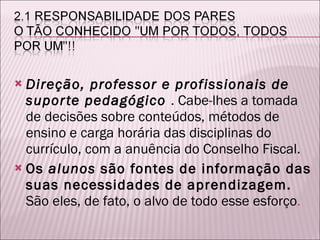 2.1 RESPONSABILIDADE DOS PARES
O TÃO CONHECIDO "UM POR TODOS, TODOS POR UM"!!

Direção, professor e profissionais de suporte pedagógico . Cabe-lhes a tomada de decisões sobre conteúdos, métodos de ensino e carga horária das disciplinas do currículo, com a anuência do Conselho Fiscal.

Os alunos são fontes de informação das suas necessidades de aprendizagem. São eles, de fato, o alvo de todo esse esforço.